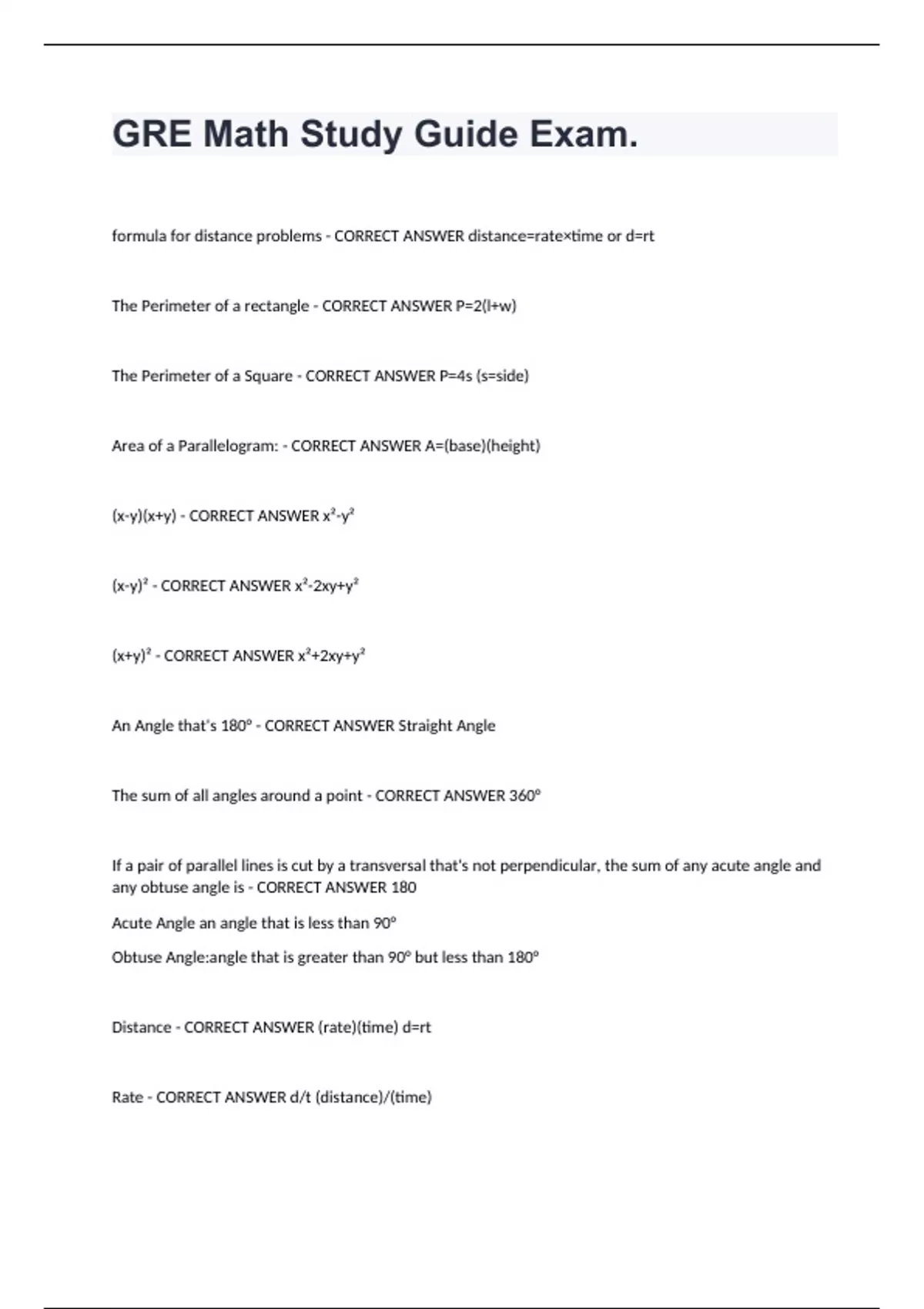 GRE Math Study Guide Exam.

formula for distance problems - CORRECT ANSWER distance=rate×time or d=rt

The Perimeter of a rectangle - CORRECT ANSWER P=2(l+w)

The Perimeter of a Square - CORRECT ANSWER P=4s (s=side)

Area of a Parallelogram: - CORRECT ANSWER A=(base)(height)

(x-y)(x+y) - CORRECT ANSWER $x^2-y^2$

$(x-y)^2$ - CORRECT ANSWER $x^2-2xy+y^2$

$(x+y)^2$ - CORRECT ANSWER $x^2+2xy+y^2$

An Angle that's 180° - CORRECT ANSWER Straight Angle

The sum of all angles around a point - CORRECT ANSWER 360°

If a pair of parallel lines is cut by a transversal that's not perpendicular, the sum of any acute angle and any obtuse angle is - CORRECT ANSWER 180

Acute Angle an angle that is less than 90°

Obtuse Angle:angle that is greater than 90° but less than 180°

Distance - CORRECT ANSWER (rate)(time) d=rt

Rate - CORRECT ANSWER d/t (distance)/(time)